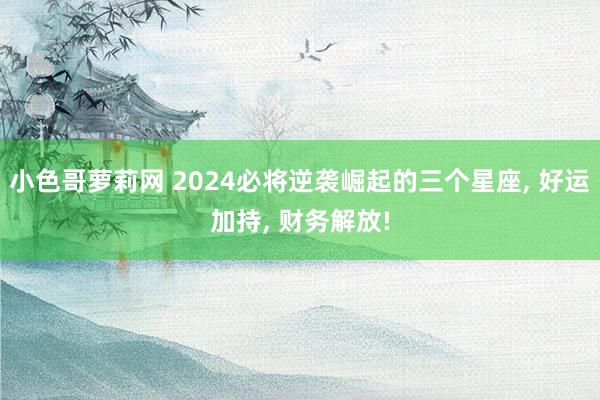 小色哥萝莉网 2024必将逆袭崛起的三个星座, 好运加持, 财务解放!